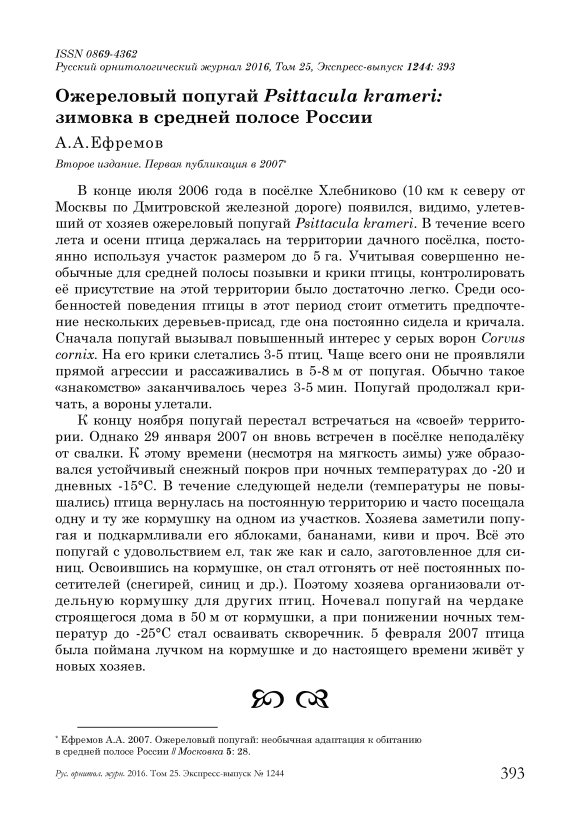 ISSN 0869-4362
Русский орнитологический журнал 2016, Том 25, Экспресс-выпуск 1244: 393

Ожереловый попугай Psittacula krameri: зимовка в средней полосе России

А.А.Ефремов

Второе издание. Первая публикация в 2007*

В конце июля 2006 года в посёлке Хлебниково (10 км к северу от Москвы по Дмитровской железной дороге) появился, видимо, улетевший от хозяев ожереловый попугай Psittacula krameri. В течение всего лета и осени птица держалась на территории дачного посёлка, постоянно используя участок размером до 5 га. Учитывая совершенно необычные для средней полосы позывки и крики птицы, контролировать её присутствие на этой территории было достаточно легко. Среди особенностей поведения птицы в этот период стоит отметить предпочтение нескольких деревьев-присад, где она постоянно сидела и кричала. Сначала попугай вызывал повышенный интерес у серых ворон Corvus cornix. На его крики слетались 3-5 птиц. Чаще всего они не проявляли прямой агрессии и рассаживались в 5-8 м от попугая. Обычно такое «знакомство» заканчивалось через 3-5 мин. Попугай продолжал кричать, а вороны улетали.

К концу ноября попугай перестал встречаться на «своей» территории. Однако 29 января 2007 он вновь встречен в посёлке неподалёку от свалки. К этому времени (несмотря на мягкость зимы) уже образовался устойчивый снежный покров при ночных температурах до -20 и дневных -15°С. В течение следующей недели (температуры не повышались) птица вернулась на постоянную территорию и часто посещала одну и ту же кормушку на одном из участков. Хозяева заметили попугая и подкармливали его яблоками, бананами, киви и проч. Всё это попугай с удовольствием ел, так же как и сало, заготовленное для синиц. Освоившись на кормушке, он стал отгонять от неё постоянных посетителей (снегирей, синиц и др.). Поэтому хозяева организовали отдельную кормушку для других птиц. Ночевал попугай на чердаке строящегося дома в 50 м от кормушки, а при понижении ночных температур до -25°С стал осваивать скворечник. 5 февраля 2007 птица была поймана лучком на кормушке и до настоящего времени живёт у новых хозяев.

* Ефремов А.А. 2007. Ожереловый попугай: необычная адаптация к обитанию в средней полосе России // Московка 5: 28.

Рус. орнитол. журн. 2016. Том 25. Экспресс-выпуск № 1244

393